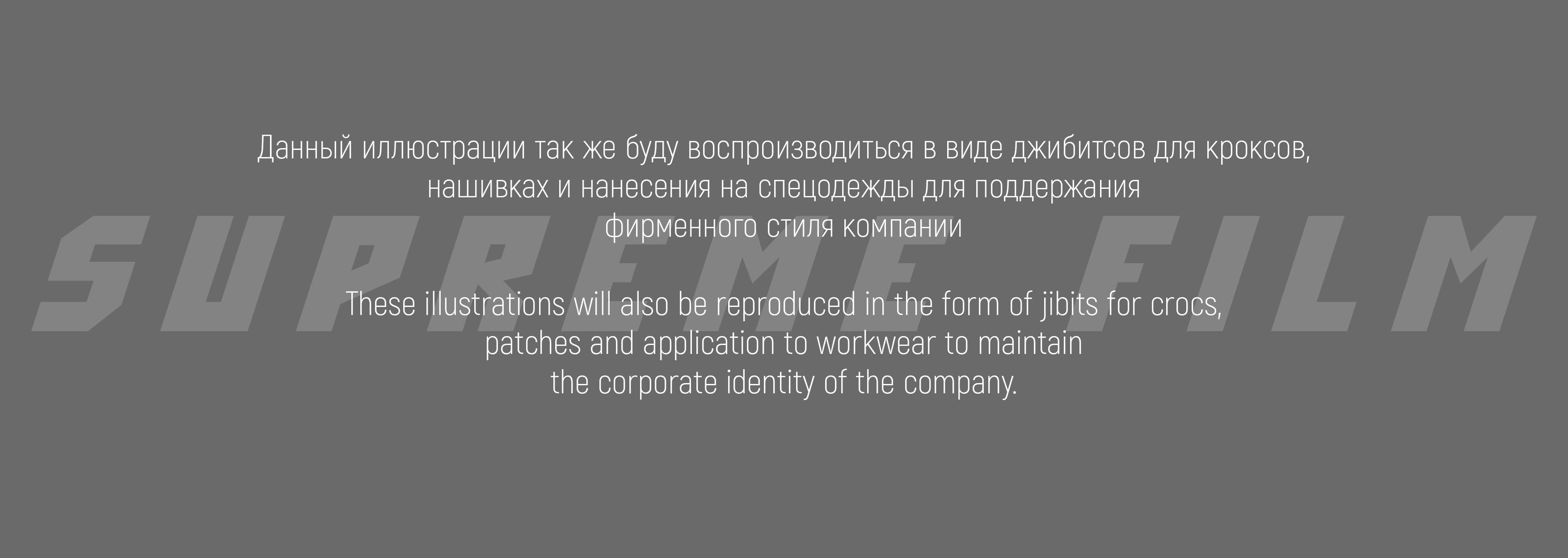 Данный иллюстрации так же буду воспроизводиться в виде джибитсов для кроксов, нашивках и нанесения на спецодежды для поддержания фирменного стиля компании

These illustrations will also be reproduced in the form of jibits for crocs, patches and application to workwear to maintain the corporate identity of the company.

SUPREME FILM